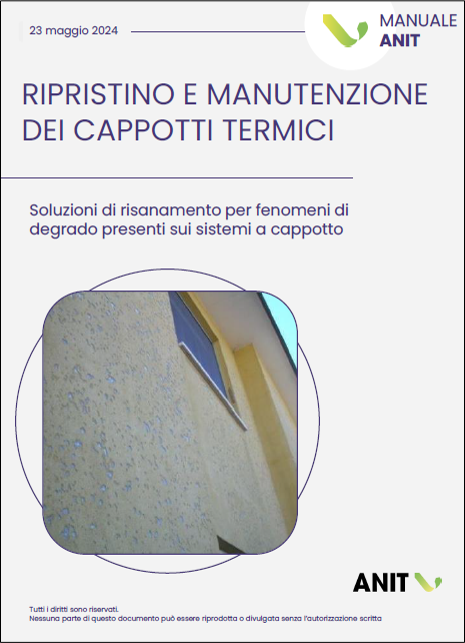 23 maggio 2024

MANUALE
ANIT

RIPRISTINO E MANUTENZIONE DEI CAPPOTTI TERMICI

Soluzioni di risanamento per fenomeni di degrado presenti sui sistemi a cappotto

ANIT

Tutti i diritti sono riservati.
Nessuna parte di questo documento può essere riprodotta o divulgata senza l'autorizzazione scritta